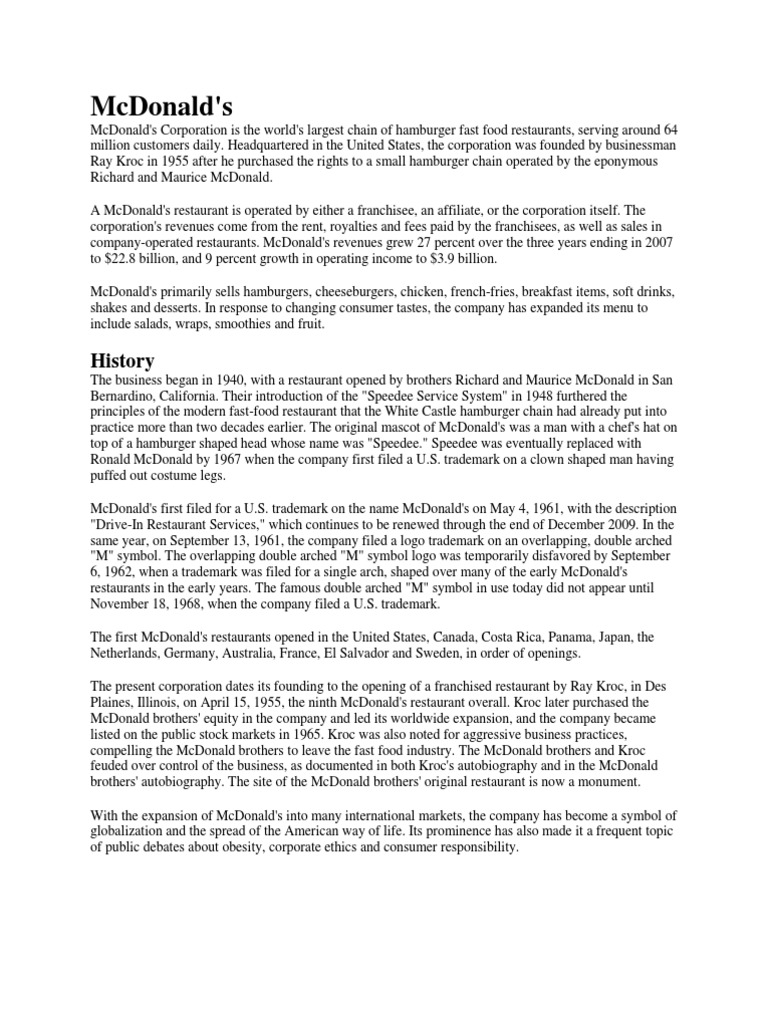 McDonald's

McDonald's Corporation is the world's largest chain of hamburger fast food restaurants, serving around 64 million customers daily. Headquartered in the United States, the corporation was founded by businessman Ray Kroc in 1955 after he purchased the rights to a small hamburger chain operated by the eponymous Richard and Maurice McDonald.

A McDonald's restaurant is operated by either a franchisee, an affiliate, or the corporation itself. The corporation's revenues come from the rent, royalties and fees paid by the franchisees, as well as sales in company-operated restaurants. McDonald's revenues grew 27 percent over the three years ending in 2007 to $22.8 billion, and 9 percent growth in operating income to $3.9 billion.

McDonald's primarily sells hamburgers, cheeseburgers, chicken, french-fries, breakfast items, soft drinks, shakes and desserts. In response to changing consumer tastes, the company has expanded its menu to include salads, wraps, smoothies and fruit.

History

The business began in 1940, with a restaurant opened by brothers Richard and Maurice McDonald in San Bernardino, California. Their introduction of the "Speedee Service System" in 1948 furthered the principles of the modern fast-food restaurant that the White Castle hamburger chain had already put into practice more than two decades earlier. The original mascot of McDonald's was a man with a chef's hat on top of a hamburger shaped head whose name was "Speedee." Speedee was eventually replaced with Ronald McDonald by 1967 when the company first filed a U.S. trademark on a clown shaped man having puffed out costume legs.

McDonald's first filed for a U.S. trademark on the name McDonald's on May 4, 1961, with the description "Drive-In Restaurant Services," which continues to be renewed through the end of December 2009. In the same year, on September 13, 1961, the company filed a logo trademark on an overlapping, double arched "M" symbol. The overlapping double arched "M" symbol logo was temporarily disfavored by September 6, 1962, when a trademark was filed for a single arch, shaped over many of the early McDonald's restaurants in the early years. The famous double arched "M" symbol in use today did not appear until November 18, 1968, when the company filed a U.S. trademark.

The first McDonald's restaurants opened in the United States, Canada, Costa Rica, Panama, Japan, the Netherlands, Germany, Australia, France, El Salvador and Sweden, in order of openings.

The present corporation dates its founding to the opening of a franchised restaurant by Ray Kroc, in Des Plaines, Illinois, on April 15, 1955, the ninth McDonald's restaurant overall. Kroc later purchased the McDonald brothers' equity in the company and led its worldwide expansion, and the company became listed on the public stock markets in 1965. Kroc was also noted for aggressive business practices, compelling the McDonald brothers to leave the fast food industry. The McDonald brothers and Kroc feuded over control of the business, as documented in both Kroc's autobiography and in the McDonald brothers' autobiography. The site of the McDonald brothers' original restaurant is now a monument.

With the expansion of McDonald's into many international markets, the company has become a symbol of globalization and the spread of the American way of life. Its prominence has also made it a frequent topic of public debates about obesity, corporate ethics and consumer responsibility.